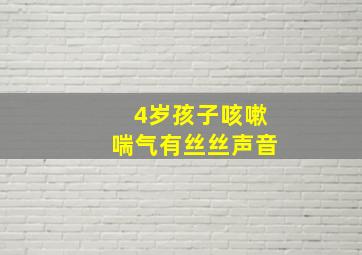 4岁孩子咳嗽
喘气有丝丝声音